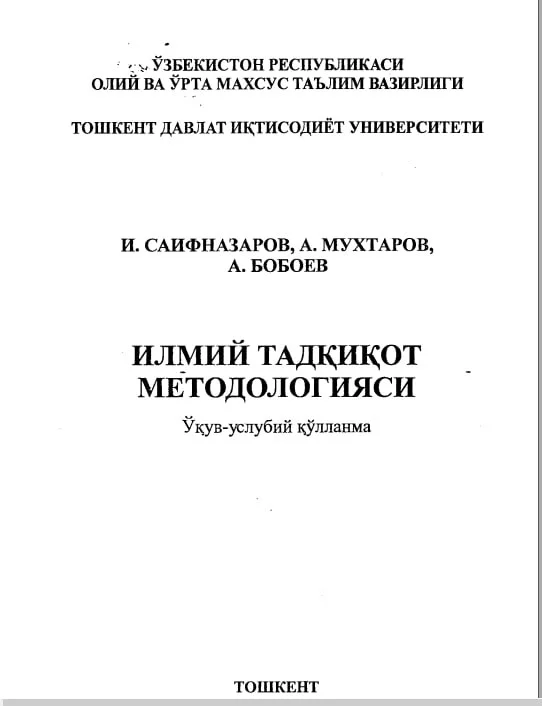 ЎЗБЕКИСТОН РЕСПУБЛИКАСИ
ОЛИЙ ВА ЎРТА МАХСУС ТАЪЛИМ ВАЗИРЛИГИ

ТОШКЕНТ ДАВЛАТ ИҚТИСОДИЁТ УНИВЕРСИТЕТИ

И. САИФНАЗАРОВ, А. МУХТАРОВ,
А. БОБОЕВ

ИЛМИЙ ТАДҚИҚОТ
МЕТОДОЛОГИЯСИ

Ўқув-услубий қўлланма

ТОШКЕНТ